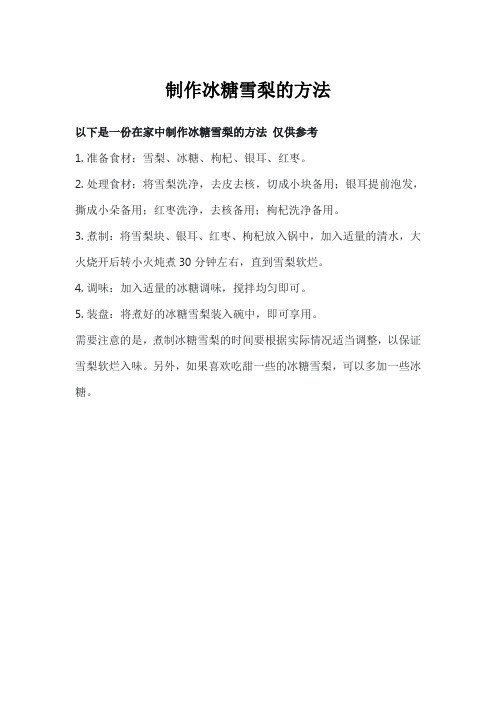 制作冰糖雪梨的方法

以下是一份在家中制作冰糖雪梨的方法 仅供参考

1. 准备食材：雪梨、冰糖、枸杞、银耳、红枣。

2. 处理食材：将雪梨洗净，去皮去核，切成小块备用；银耳提前泡发，撕成小朵备用；红枣洗净，去核备用；枸杞洗净备用。

3. 煮制：将雪梨块、银耳、红枣、枸杞放入锅中，加入适量的清水，大火烧开后转小火炖煮 30 分钟左右，直到雪梨软烂。

4. 调味：加入适量的冰糖调味，搅拌均匀即可。

5. 装盘：将煮好的冰糖雪梨装入碗中，即可享用。

需要注意的是，煮制冰糖雪梨的时间要根据实际情况适当调整，以保证雪梨软烂入味。另外，如果喜欢吃甜一些的冰糖雪梨，可以多加一些冰糖。